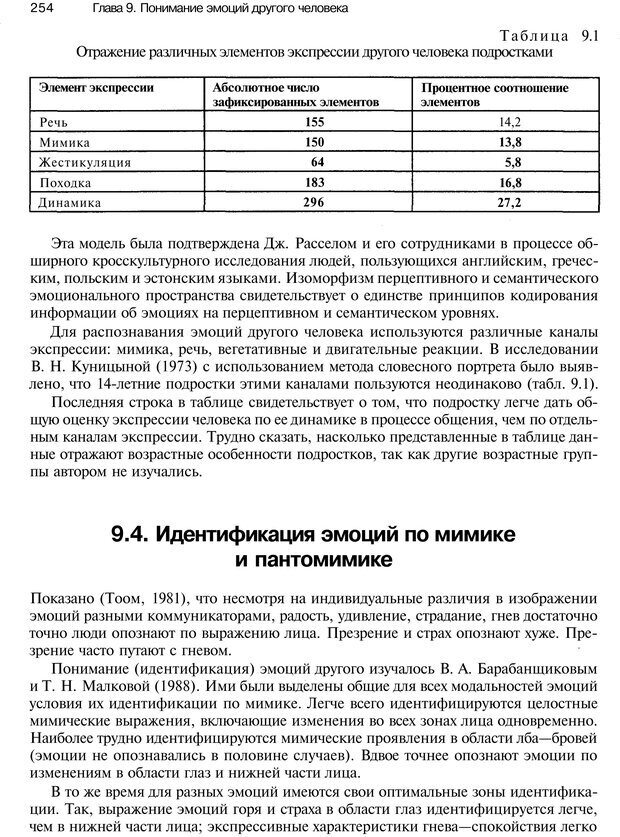 254 Глава 9. Понимание эмоций другого человека

Таблица 9.1
Отражение различных элементов экспрессии другого человека подростками

| Элемент экспрессии | Абсолютное число зафиксированных элементов | Процентное соотношение элементов |
|---|---|---|
| Речь | 155 | 14,2 |
| Мимика | 150 | 13,8 |
| Жестикуляция | 64 | 5,8 |
| Походка | 183 | 16,8 |
| Динамика | 296 | 27,2 |

Эта модель была подтверждена Дж. Расселом и его сотрудниками в процессе обширного кросскультурного исследования людей, пользующихся английским, греческим, польским и эстонским языками. Изоморфизм перцептивного и семантического эмоционального пространства свидетельствует о единстве принципов кодирования информации об эмоциях на перцептивном и семантическом уровнях.

Для распознавания эмоций другого человека используются различные каналы экспрессии: мимика, речь, вегетативные и двигательные реакции. В исследовании В. Н. Куницыной (1973) с использованием метода словесного портрета было выявлено, что 14-летние подростки этими каналами пользуются неодинаково (табл. 9.1).

Последняя строка в таблице свидетельствует о том, что подростку легче дать общую оценку экспрессии человека по ее динамике в процессе общения, чем по отдельным каналам экспрессии. Трудно сказать, насколько представленные в таблице данные отражают возрастные особенности подростков, так как другие возрастные группы автором не изучались.

9.4. Идентификация эмоций по мимике и пантомимике

Показано (Тоом, 1981), что несмотря на индивидуальные различия в изображении эмоций разными коммуникаторами, радость, удивление, страдание, гнев достаточно точно люди опознают по выражению лица. Презрение и страх опознают хуже. Презрение часто путают с гневом.

Понимание (идентификация) эмоций другого изучалось В. А. Барабанщиковым и Т. Н. Малковой (1988). Ими были выделены общие для всех модальностей эмоций условия их идентификации по мимике. Легче всего идентифицируются целостные мимические выражения, включающие изменения во всех зонах лица одновременно. Наиболее трудно идентифицируются мимические проявления в области лба—бровей (эмоции не опознавались в половине случаев). Вдвое точнее опознают эмоции по изменениям в области глаз и нижней части лица.

В то же время для разных эмоций имеются свои оптимальные зоны идентификации. Так, выражение эмоций горя и страха в области глаз идентифицируется легче, чем в нижней части лица; экспрессивные характеристики гнева—спокойствия легко